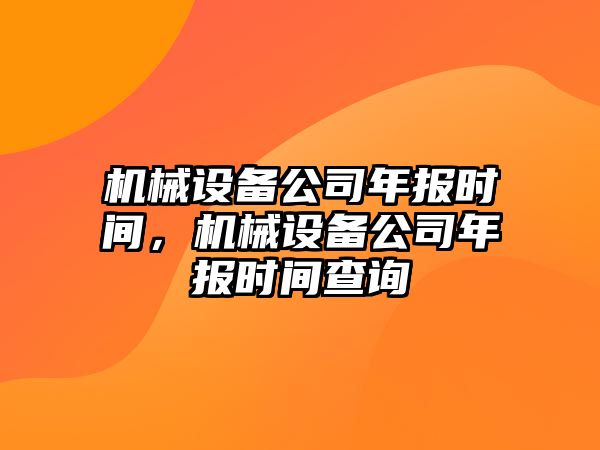 机械设备公司年报时间，机械设备公司年报时间查询